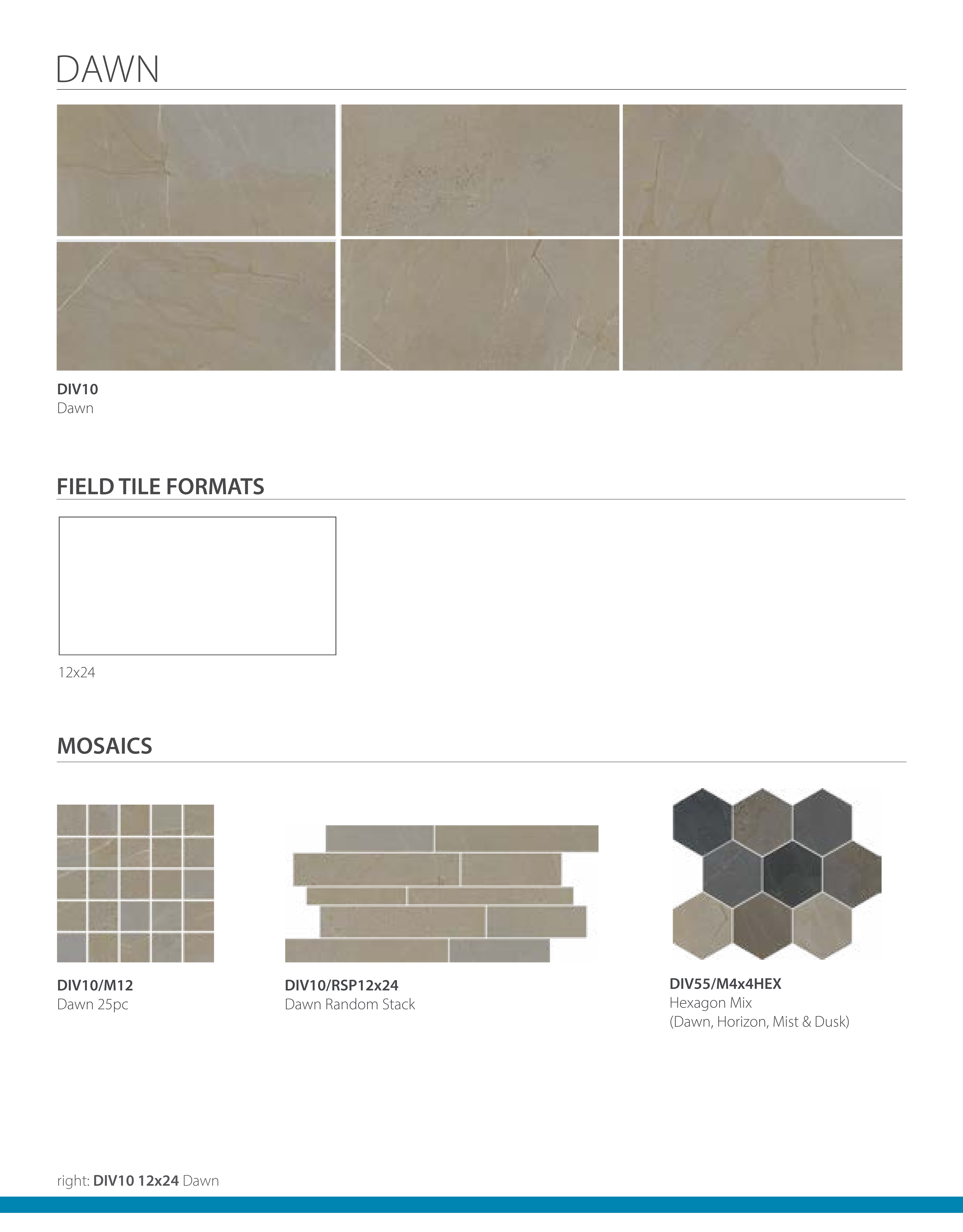 DAWN

DIV10
Dawn

FIELD TILE FORMATS

12x24

MOSAICS

DIV10/M12
Dawn 25pc

DIV10/RSP12x24
Dawn Random Stack

DIV55/M4x4HEX
Hexagon Mix
(Dawn, Horizon, Mist & Dusk)

right: DIV10 12x24 Dawn